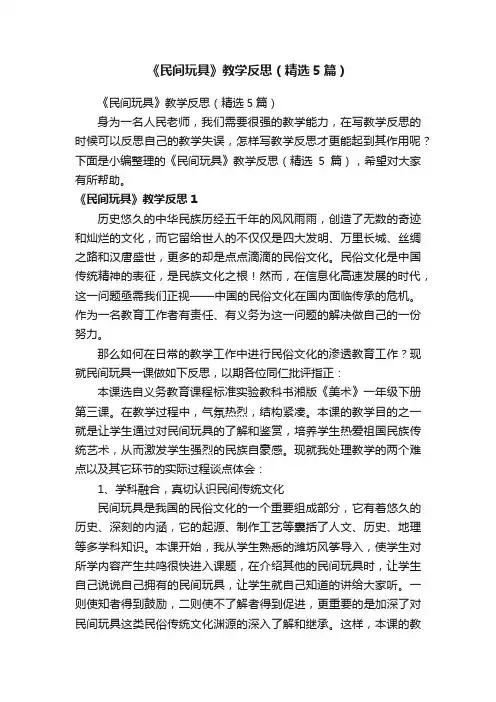 《民间玩具》教学反思（精选5篇）

《民间玩具》教学反思（精选5篇）

身为一名人民老师，我们需要很强的教学能力，在写教学反思的时候可以反思自己的教学失误，怎样写教学反思才更能起到其作用呢？下面是小编整理的《民间玩具》教学反思（精选 5 篇），希望对大家有所帮助。

《民间玩具》教学反思1

历史悠久的中华民族历经五千年的风风雨雨，创造了无数的奇迹和灿烂的文化，而它留给世人的不仅仅是四大发明、万里长城、丝绸之路和汉唐盛世，更多的却是点点滴滴的民俗文化。民俗文化是中国传统精神的表征，是民族文化之根！然而，在信息化高速发展的时代，这一问题亟需我们正视——中国的民俗文化在国内面临传承的危机。作为一名教育工作者有责任、有义务为这一问题的解决做自己的一份努力。

那么如何在日常的教学工作中进行民俗文化的渗透教育工作？现就民间玩具一课做如下反思，以期各位同仁批评指正：

本课选自义务教育课程标准实验教科书湘版《美术》一年级下册第三课。在教学过程中，气氛热烈，结构紧凑。本课的教学目的之一就是让学生通过对民间玩具的了解和鉴赏，培养学生热爱祖国民族传统艺术，从而激发学生强烈的民族自豪感。现就我处理教学的两个难点以及其它环节的实际过程谈点体会：

1、学科融合，真切认识民间传统文化

民间玩具是我国的民俗文化的一个重要组成部分，它有着悠久的历史、深刻的内涵，它的起源、制作工艺等囊括了人文、历史、地理等多学科知识。本课开始，我从学生熟悉的潍坊风筝导入，使学生对所学内容产生共鸣很快进入课题，在介绍其他的民间玩具时，让学生自己说说自己拥有的民间玩具，让学生就自己知道的讲给大家听。一则使知者得到鼓励，二则使不了解者得到促进，更重要的是加深了对民间玩具这类民俗传统文化渊源的深入了解和继承。这样，本课的教